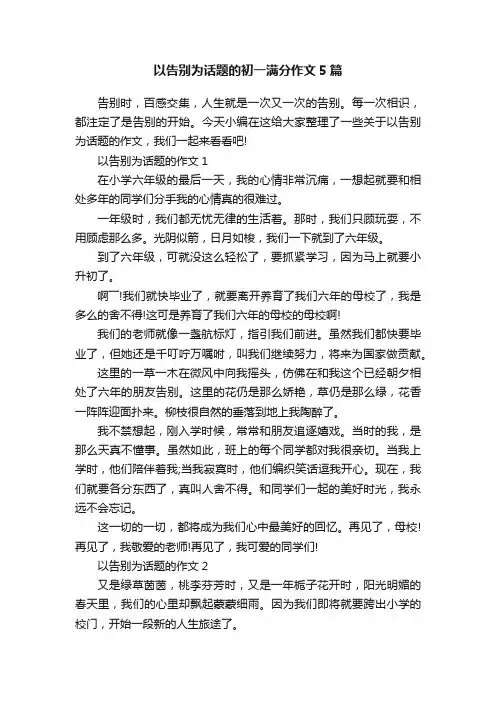 以告别为话题的初一满分作文5篇

告别时，百感交集，人生就是一次又一次的告别。每一次相识，都注定了是告别的开始。今天小编在这给大家整理了一些关于以告别为话题的作文，我们一起来看看吧!

以告别为话题的作文1

在小学六年级的最后一天，我的心情非常沉痛，一想起就要和相处多年的同学们分手我的心情真的很难过。

一年级时，我们都无忧无律的生活着。那时，我们只顾玩耍，不用顾虑那么多。光阴似箭，日月如梭，我们一下就到了六年级。

到了六年级，可就没这么轻松了，要抓紧学习，因为马上就要小升初了。

啊~!我们就快毕业了，就要离开养育了我们六年的母校了，我是多么的舍不得!这可是养育了我们六年的母校的母校啊!

我们的老师就像一盏航标灯，指引我们前进。虽然我们都快要毕业了，但她还是千叮咛万嘱咐，叫我们继续努力，将来为国家做贡献。

这里的一草一木在微风中向我摇头，仿佛在和我这个已经朝夕相处了六年的朋友告别。这里的花仍是那么娇艳，草仍是那么绿，花香一阵阵迎面扑来。柳枝很自然的垂落到地上我陶醉了。

我不禁想起，刚入学时候，常常和朋友追逐嬉戏。当时的我，是那么天真不懂事。虽然如此，班上的每个同学都对我很亲切。当我上学时，他们陪伴着我;当我寂寞时，他们编织笑话逗我开心。现在，我们就要各分东西了，真叫人舍不得。和同学们一起的美好时光，我永远不会忘记。

这一切的一切，都将成为我们心中最美好的回忆。再见了，母校!再见了，我敬爱的老师!再见了，我可爱的同学们!

以告别为话题的作文2

又是绿草茵茵，桃李芬芳时，又是一年栀子花开时，阳光明媚的春天里，我们的心里却飘起蒙蒙细雨。因为我们即将就要跨出小学的校门，开始一段新的人生旅途了。